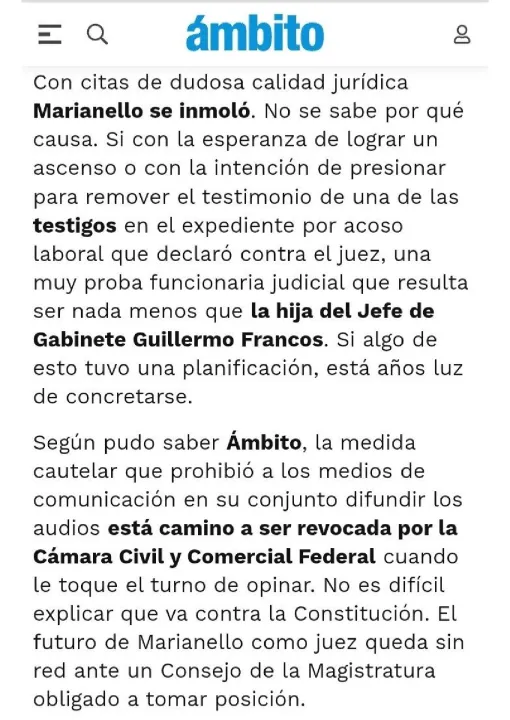 ámbito

Con citas de dudosa calidad jurídica Marianello se inmoló. No se sabe por qué causa. Si con la esperanza de lograr un ascenso o con la intención de presionar para remover el testimonio de una de las testigos en el expediente por acoso laboral que declaró contra el juez, una muy proba funcionaria judicial que resulta ser nada menos que la hija del Jefe de Gabinete Guillermo Francos. Si algo de esto tuvo una planificación, está años luz de concretarse.

Según pudo saber Ámbito, la medida cautelar que prohibió a los medios de comunicación en su conjunto difundir los audios está camino a ser revocada por la Cámara Civil y Comercial Federal cuando le toque el turno de opinar. No es difícil explicar que va contra la Constitución. El futuro de Marianello como juez queda sin red ante un Consejo de la Magistratura obligado a tomar posición.